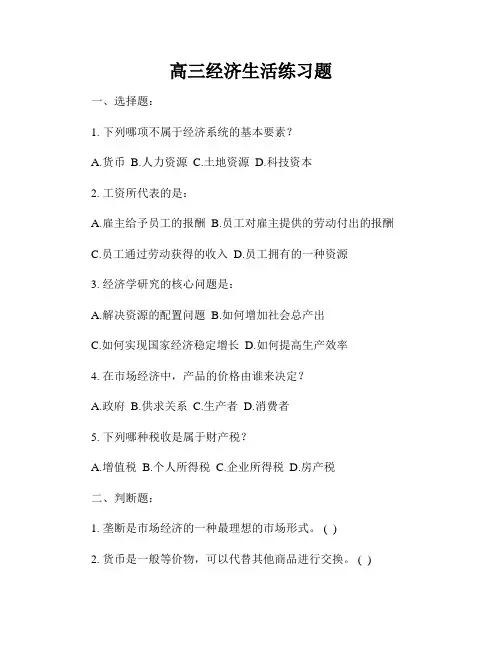 高三经济生活练习题

一、选择题：

1. 下列哪项不属于经济系统的基本要素？

A.货币 B.人力资源 C.土地资源 D.科技资本

2. 工资所代表的是：

A.雇主给予员工的报酬 B.员工对雇主提供的劳动付出的报酬

C.员工通过劳动获得的收入 D.员工拥有的一种资源

3. 经济学研究的核心问题是：

A.解决资源的配置问题 B.如何增加社会总产出

C.如何实现国家经济稳定增长 D.如何提高生产效率

4. 在市场经济中，产品的价格由谁来决定？

A.政府 B.供求关系 C.生产者 D.消费者

5. 下列哪种税收是属于财产税？

A.增值税 B.个人所得税 C.企业所得税 D.房产税

二、判断题：

1. 垄断是市场经济的一种最理想的市场形式。( )

2. 货币是一般等价物，可以代替其他商品进行交换。( )